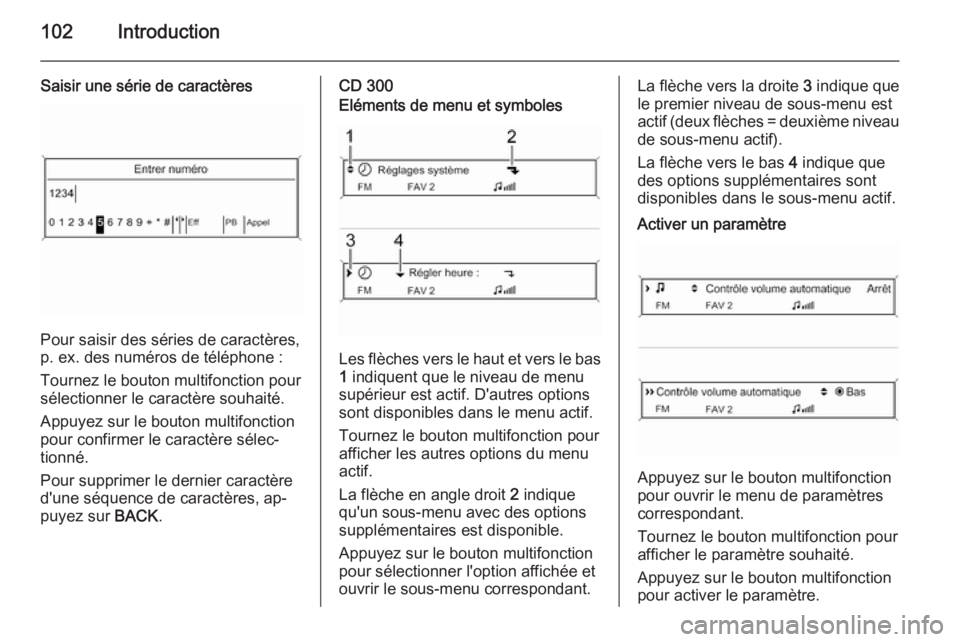 102 Introduction

Saisir une série de caractères

Entrer numéro

1234

0 1 2 3 4 5 6 7 8 9 + * # Eff PB Appel

Pour saisir des séries de caractères, p. ex. des numéros de téléphone :

Tournez le bouton multifonction pour sélectionner le caractère souhaité.

Appuyez sur le bouton multifonction pour confirmer le caractère sélectionné.

Pour supprimer le dernier caractère d'une séquence de caractères, appuyez sur BACK.

CD 300
Eléments de menu et symboles

1 2

Réglages système

FM FAV 2

3 4

Régler heure :

FM FAV 2

Les flèches vers le haut et vers le bas 1 indiquent que le niveau de menu supérieur est actif. D'autres options sont disponibles dans le menu actif.

Tournez le bouton multifonction pour afficher les autres options du menu actif.

La flèche en angle droit 2 indique qu'un sous-menu avec des options supplémentaires est disponible.

Appuyez sur le bouton multifonction pour sélectionner l'option affichée et ouvrir le sous-menu correspondant.

La flèche vers la droite 3 indique que le premier niveau de sous-menu est actif (deux flèches = deuxième niveau de sous-menu actif).

La flèche vers le bas 4 indique que des options supplémentaires sont disponibles dans le sous-menu actif.

Activer un paramètre

Contrôle volume automatique Arrêt

FM FAV 2

Contrôle volume automatique Bas

FM FAV 2

Appuyez sur le bouton multifonction pour ouvrir le menu de paramètres correspondant.

Tournez le bouton multifonction pour afficher le paramètre souhaité.

Appuyez sur le bouton multifonction pour activer le paramètre.

carmanualsonline.info